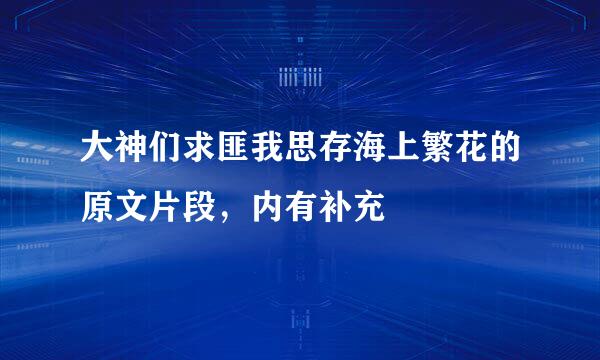 大神们求匪我思存海上繁花的原文片段，内有补充